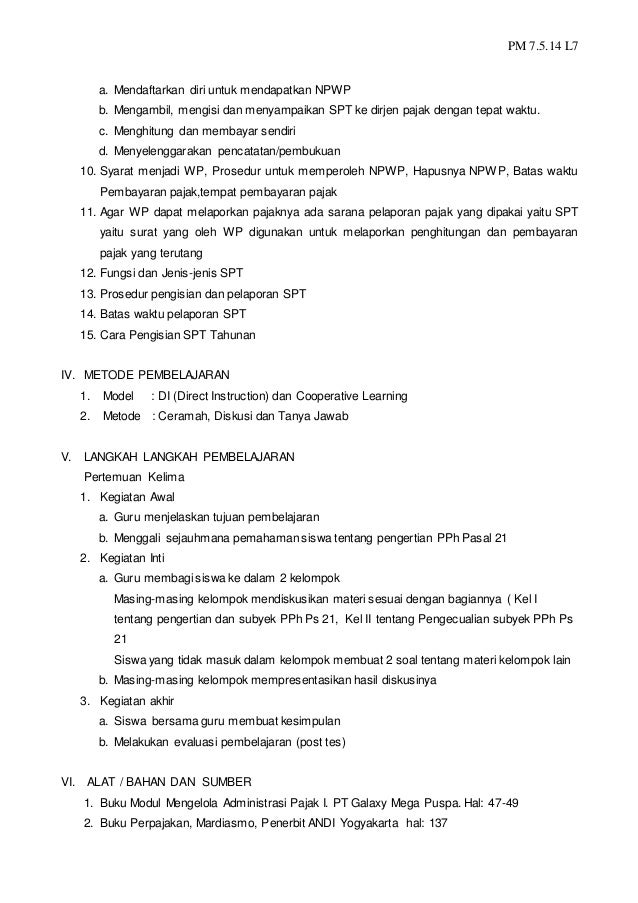 PM 7.5.14 L7

a. Mendaftarkan diri untuk mendapatkan NPWP
b. Mengambil, mengisi dan menyampaikan SPT ke dirjen pajak dengan tepat waktu.
c. Menghitung dan membayar sendiri
d. Menyelenggarakan pencatatan/pembukuan
10. Syarat menjadi WP, Prosedur untuk memperoleh NPWP, Hapusnya NPWP, Batas waktu Pembayaran pajak,tempat pembayaran pajak
11. Agar WP dapat melaporkan pajaknya ada sarana pelaporan pajak yang dipakai yaitu SPT yaitu surat yang oleh WP digunakan untuk melaporkan penghitungan dan pembayaran pajak yang terutang
12. Fungsi dan Jenis-jenis SPT
13. Prosedur pengisian dan pelaporan SPT
14. Batas waktu pelaporan SPT
15. Cara Pengisian SPT Tahunan

IV. METODE PEMBELAJARAN
1. Model : DI (Direct Instruction) dan Cooperative Learning
2. Metode : Ceramah, Diskusi dan Tanya Jawab

V. LANGKAH LANGKAH PEMBELAJARAN
Pertemuan Kelima
1. Kegiatan Awal
a. Guru menjelaskan tujuan pembelajaran
b. Menggali sejauhmana pemahaman siswa tentang pengertian PPh Pasal 21
2. Kegiatan Inti
a. Guru membagi siswa ke dalam 2 kelompok
Masing-masing kelompok mendiskusikan materi sesuai dengan bagiannya ( Kel I tentang pengertian dan subyek PPh Ps 21, Kel II tentang Pengecualian subyek PPh Ps 21
Siswa yang tidak masuk dalam kelompok membuat 2 soal tentang materi kelompok lain
b. Masing-masing kelompok mempresentasikan hasil diskusinya
3. Kegiatan akhir
a. Siswa bersama guru membuat kesimpulan
b. Melakukan evaluasi pembelajaran (post tes)

VI. ALAT / BAHAN DAN SUMBER
1. Buku Modul Mengelola Administrasi Pajak I. PT Galaxy Mega Puspa. Hal: 47-49
2. Buku Perpajakan, Mardiasmo, Penerbit ANDI Yogyakarta hal: 137